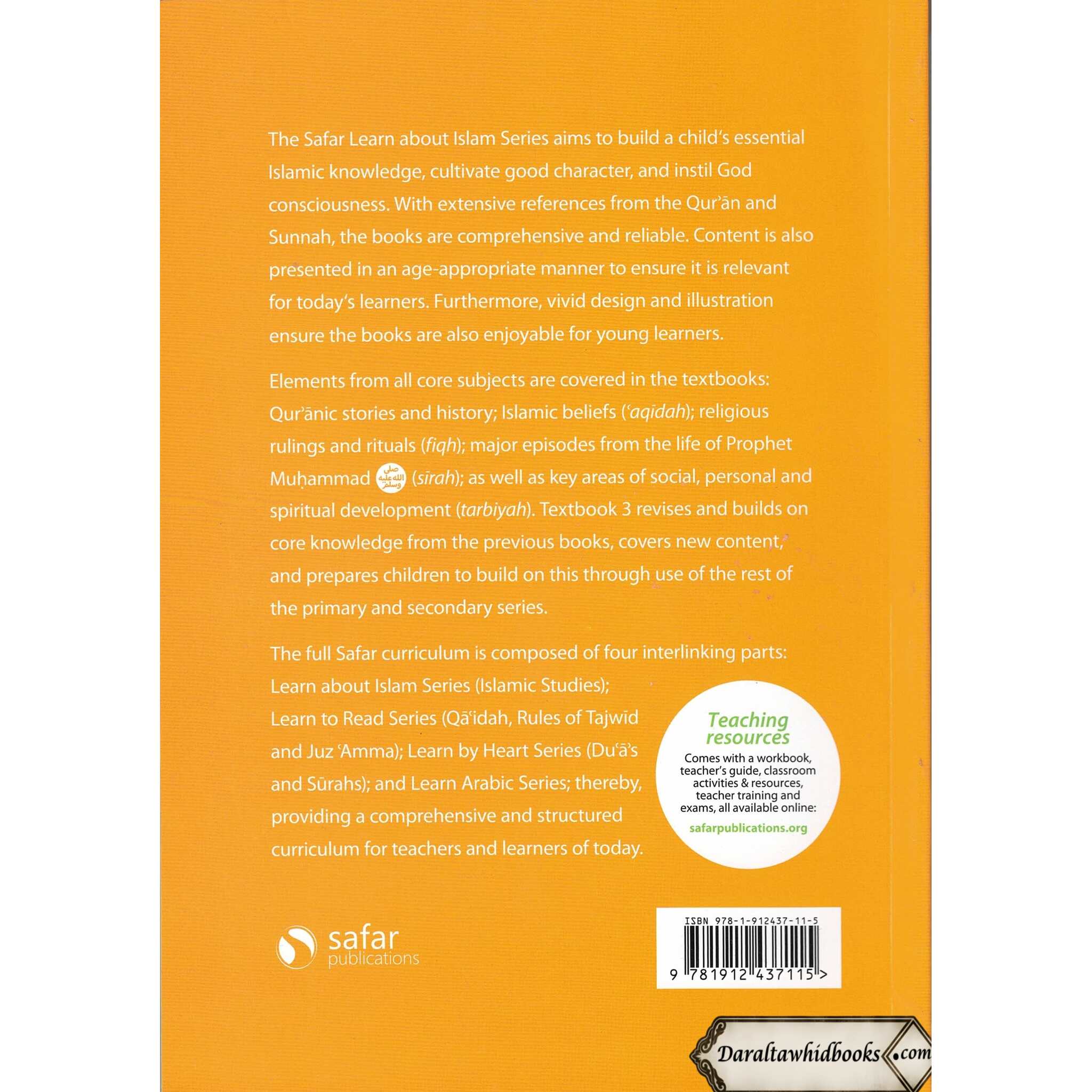 The Safar Learn about Islam Series aims to build a child's essential Islamic knowledge, cultivate good character, and instil God consciousness. With extensive references from the Qur'ān and Sunnah, the books are comprehensive and reliable. Content is also presented in an age-appropriate manner to ensure it is relevant for today's learners. Furthermore, vivid design and illustration ensure the books are also enjoyable for young learners.

Elements from all core subjects are covered in the textbooks: Qur'ānic stories and history; Islamic beliefs ('aqīdah); religious rulings and rituals (fiqh); major episodes from the life of Prophet Muḥammad صلى الله عليه وسلم (sīrah); as well as key areas of social, personal and spiritual development (tarbiyah). Textbook 3 revises and builds on core knowledge from the previous books, covers new content, and prepares children to build on this through use of the rest of the primary and secondary series.

The full Safar curriculum is composed of four interlinking parts: Learn about Islam Series (Islamic Studies); Learn to Read Series (Qā'idah, Rules of Tajwīd and Juz 'Amma); Learn by Heart Series (Du'ā's and Sūrahs); and Learn Arabic Series; thereby, providing a comprehensive and structured curriculum for teachers and learners of today.

Teaching resources
Comes with a workbook, teacher's guide, classroom activities & resources, teacher training and exams, all available online:
safarpublications.org

safar
publications

ISBN 978-1-912437-11-5
9 781912 437115 >

Daraltawhidbooks.com